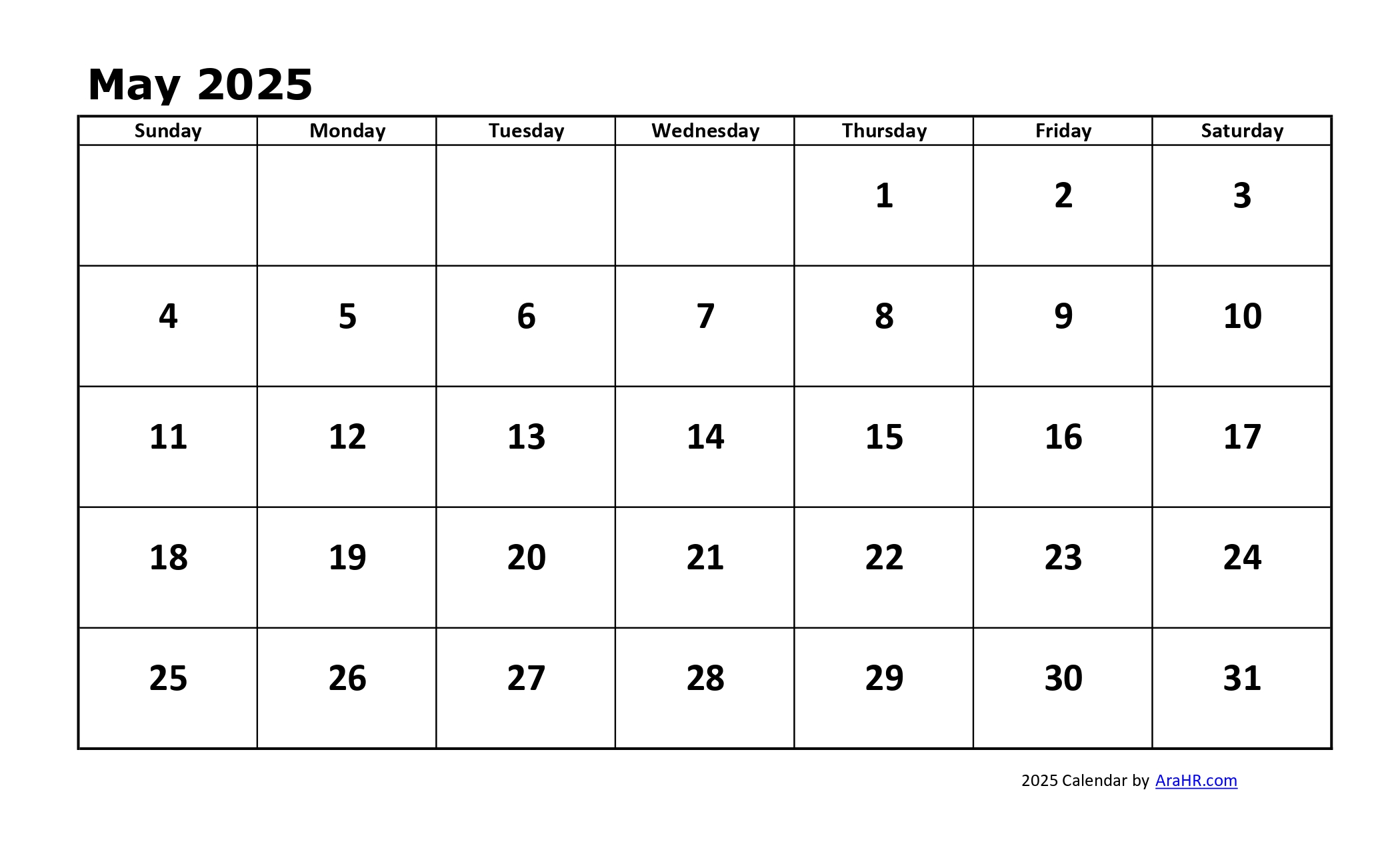 May 2025

| Sunday | Monday | Tuesday | Wednesday | Thursday | Friday | Saturday |
|---|---|---|---|---|---|---|
| | | | | 1 | 2 | 3 |
| 4 | 5 | 6 | 7 | 8 | 9 | 10 |
| 11 | 12 | 13 | 14 | 15 | 16 | 17 |
| 18 | 19 | 20 | 21 | 22 | 23 | 24 |
| 25 | 26 | 27 | 28 | 29 | 30 | 31 |

2025 Calendar by AraHR.com